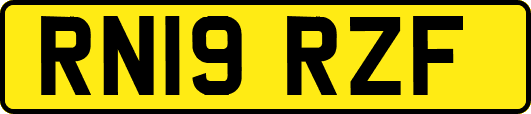 RN19 RZF